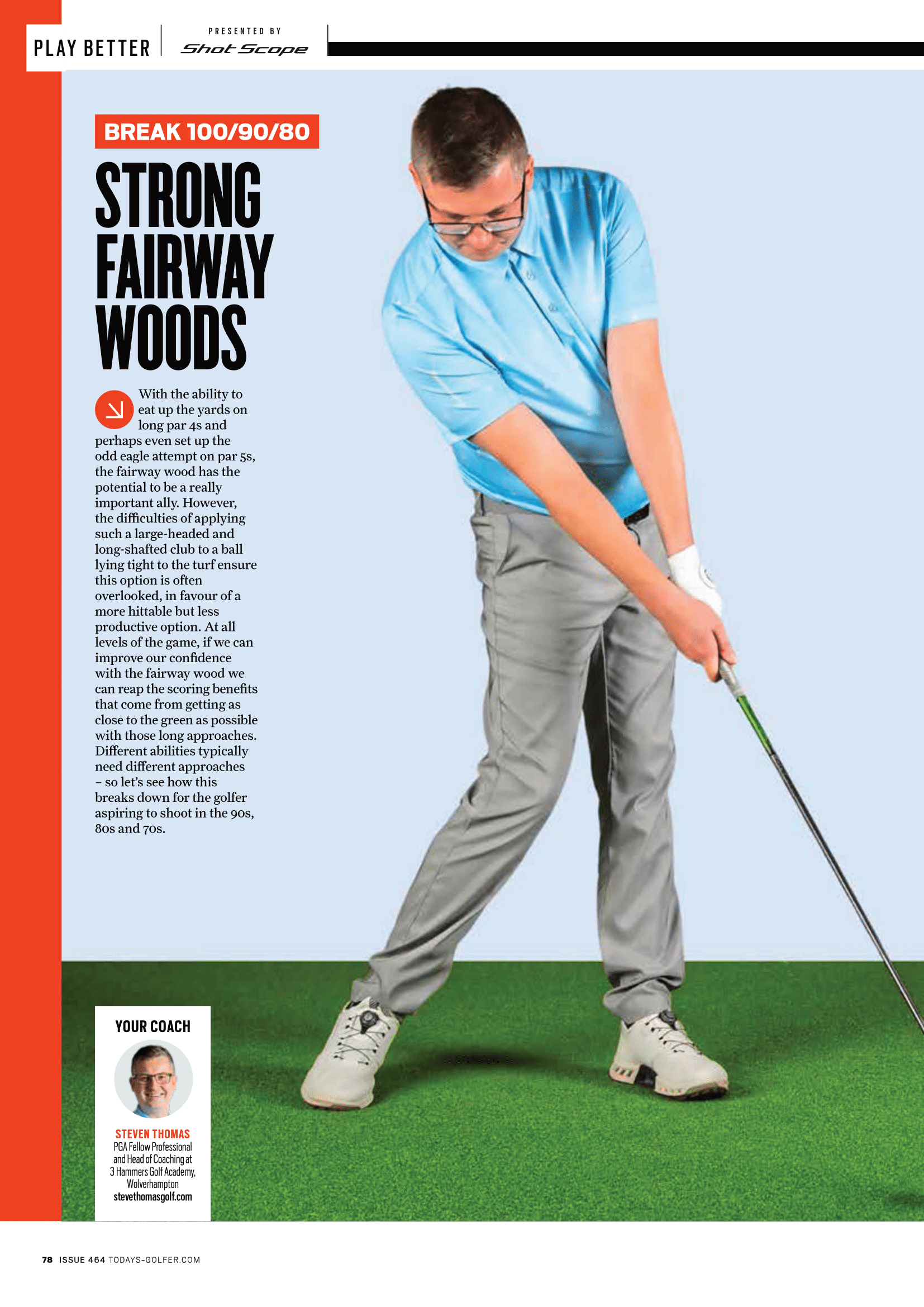 PLAY BETTER PRESENTED BY Shot Scope

BREAK 100/90/80

STRONG FAIRWAY WOODS

With the ability to eat up the yards on long par 4s and perhaps even set up the odd eagle attempt on par 5s, the fairway wood has the potential to be a really important ally. However, the difficulties of applying such a large-headed and long-shafted club to a ball lying tight to the turf ensure this option is often overlooked, in favour of a more hittable but less productive option. At all levels of the game, if we can improve our confidence with the fairway wood we can reap the scoring benefits that come from getting as close to the green as possible with those long approaches. Different abilities typically need different approaches – so let's see how this breaks down for the golfer aspiring to shoot in the 90s, 80s and 70s.

YOUR COACH

STEVEN THOMAS
PGA Fellow Professional and Head of Coaching at 3 Hammers Golf Academy, Wolverhampton
stevethomasgolf.com

78 ISSUE 464 TODAYS-GOLFER.COM